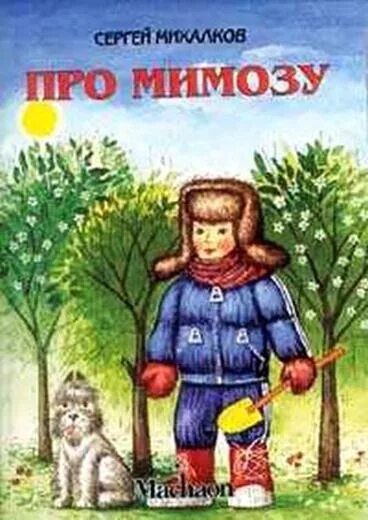 СЕРГЕЙ МИХАЛКОВ

ПРО МИМОЗУ

Machaon